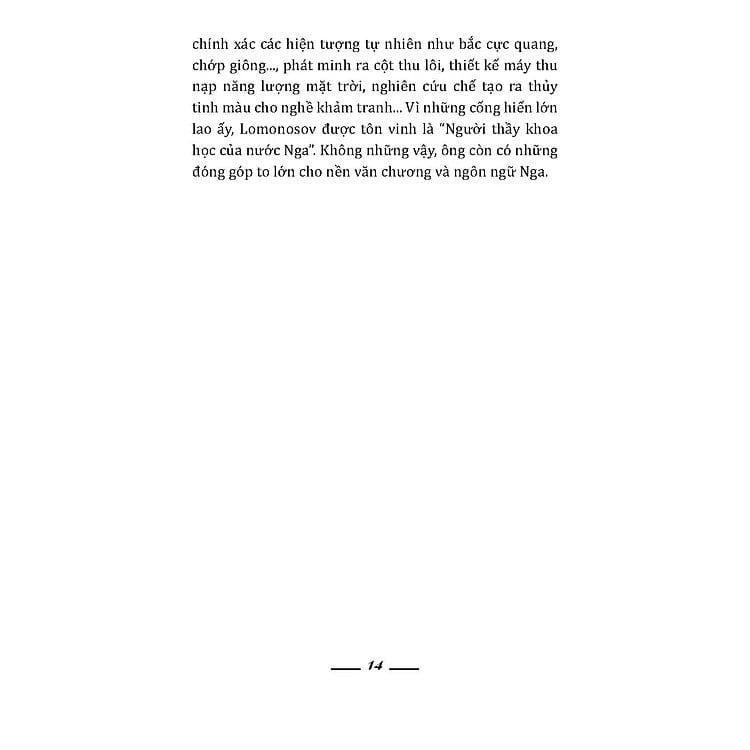 chính xác các hiện tượng tự nhiên như bắc cực quang, chớp giông..., phát minh ra cột thu lôi, thiết kế máy thu nạp năng lượng mặt trời, nghiên cứu chế tạo ra thủy tinh màu cho nghề khảm tranh... Vì những cống hiến lớn lao ấy, Lomonosov được tôn vinh là "Người thầy khoa học của nước Nga". Không những vậy, ông còn có những đóng góp to lớn cho nền văn chương và ngôn ngữ Nga.

14